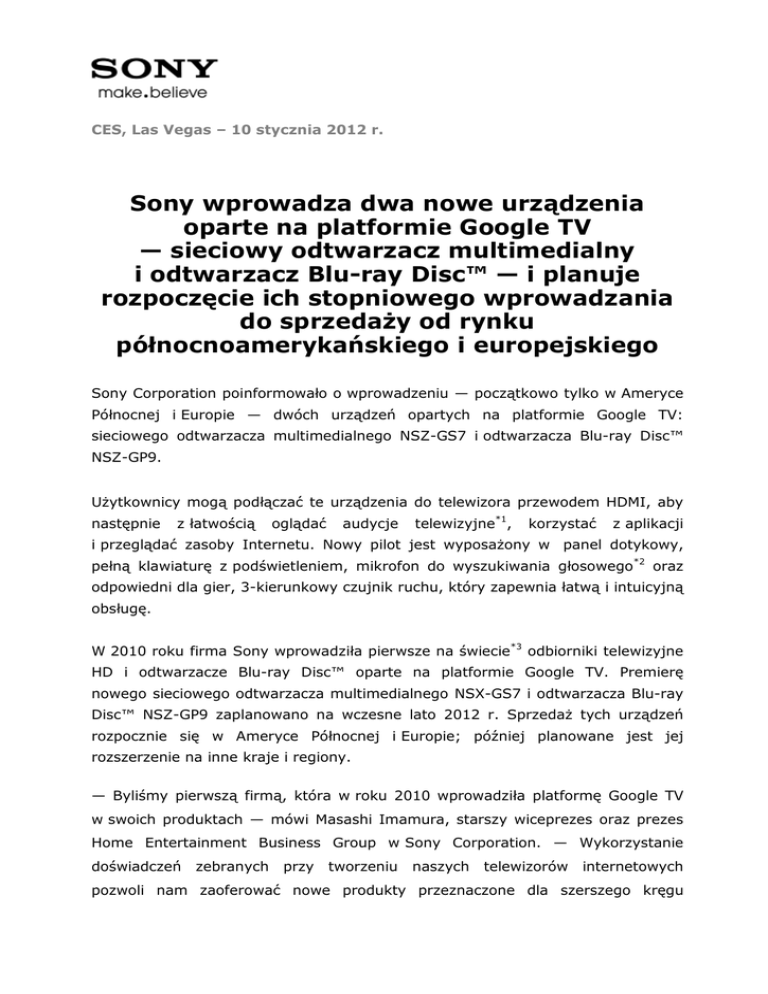 SONY
make.believe

CES, Las Vegas – 10 stycznia 2012 r.

Sony wprowadza dwa nowe urządzenia oparte na platformie Google TV — sieciowy odtwarzacz multimedialny i odtwarzacz Blu-ray Disc™ — i planuje rozpoczęcie ich stopniowego wprowadzania do sprzedaży od rynku północnoamerykańskiego i europejskiego

Sony Corporation poinformowało o wprowadzeniu — początkowo tylko w Ameryce Północnej i Europie — dwóch urządzeń opartych na platformie Google TV: sieciowego odtwarzacza multimedialnego NSZ-GS7 i odtwarzacza Blu-ray Disc™ NSZ-GP9.

Użytkownicy mogą podłączać te urządzenia do telewizora przewodem HDMI, aby następnie z łatwością oglądać audycje telewizyjne$^{*1}$, korzystać z aplikacji i przeglądać zasoby Internetu. Nowy pilot jest wyposażony w panel dotykowy, pełną klawiaturę z podświetleniem, mikrofon do wyszukiwania głosowego$^{*2}$ oraz odpowiedni dla gier, 3-kierunkowy czujnik ruchu, który zapewnia łatwą i intuicyjną obsługę.

W 2010 roku firma Sony wprowadziła pierwsze na świecie$^{*3}$ odbiorniki telewizyjne HD i odtwarzacze Blu-ray Disc™ oparte na platformie Google TV. Premierę nowego sieciowego odtwarzacza multimedialnego NSX-GS7 i odtwarzacza Blu-ray Disc™ NSZ-GP9 zaplanowano na wczesne lato 2012 r. Sprzedaż tych urządzeń rozpocznie się w Ameryce Północnej i Europie; później planowane jest jej rozszerzenie na inne kraje i regiony.

— Byliśmy pierwszą firmą, która w roku 2010 wprowadziła platformę Google TV w swoich produktach — mówi Masashi Imamura, starszy wiceprezes oraz prezes Home Entertainment Business Group w Sony Corporation. — Wykorzystanie doświadczeń zebranych przy tworzeniu naszych telewizorów internetowych pozwoli nam zaoferować nowe produkty przeznaczone dla szerszego kręgu